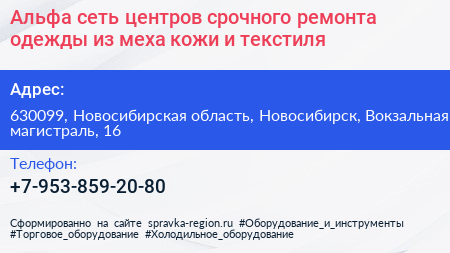 Альфа сеть центров срочного ремонта одежды из меха кожи и текстиля

Адрес:

630099, Новосибирская область, Новосибирск, Вокзальная магистраль, 16

Телефон:

+7-953-859-20-80

Сформированно на сайте spravka-region.ru #Оборудование_и_инструменты #Торговое_оборудование #Холодильное_оборудование